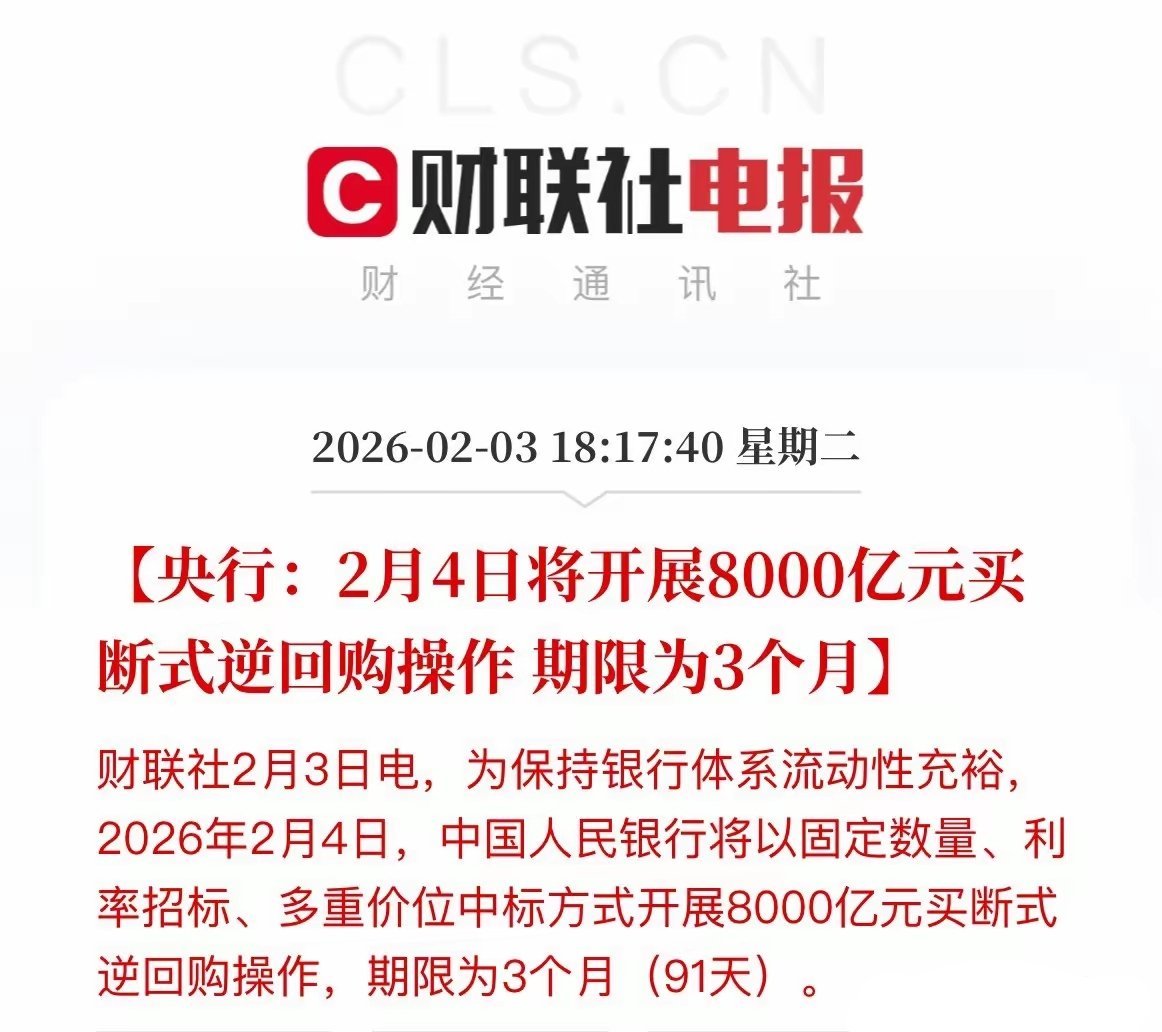 CLS.CN

C 财联社电报

财 经 通 讯 社

2026-02-03 18:17:40 星期二

【央行：2月4日将开展8000亿元买断式逆回购操作 期限为3个月】

财联社2月3日电，为保持银行体系流动性充裕，2026年2月4日，中国人民银行将以固定数量、利率招标、多重价位中标方式开展8000亿元买断式逆回购操作，期限为3个月（91天）。